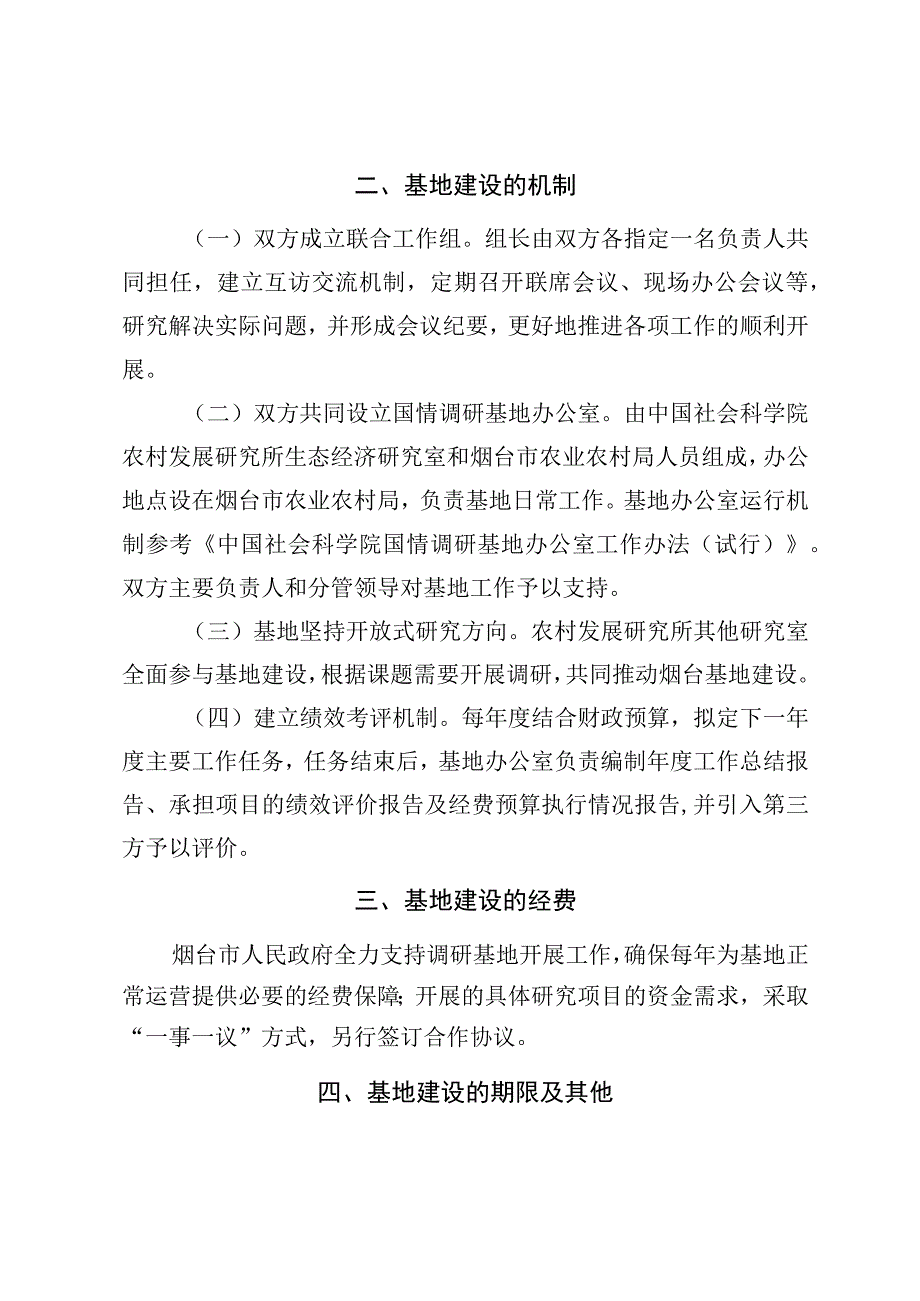 二、基地建设的机制

（一）双方成立联合工作组。组长由双方各指定一名负责人共同担任，建立互访交流机制，定期召开联席会议、现场办公会议等，研究解决实际问题，并形成会议纪要，更好地推进各项工作的顺利开展。

（二）双方共同设立国情调研基地办公室。由中国社会科学院农村发展研究所生态经济研究室和烟台市农业农村局人员组成，办公地点设在烟台市农业农村局，负责基地日常工作。基地办公室运行机制参考《中国社会科学院国情调研基地办公室工作办法（试行）》。双方主要负责人和分管领导对基地工作予以支持。

（三）基地坚持开放式研究方向。农村发展研究所其他研究室全面参与基地建设，根据课题需要开展调研，共同推动烟台基地建设。

（四）建立绩效考评机制。每年度结合财政预算，拟定下一年度主要工作任务，任务结束后，基地办公室负责编制年度工作总结报告、承担项目的绩效评价报告及经费预算执行情况报告，并引入第三方予以评价。

三、基地建设的经费

烟台市人民政府全力支持调研基地开展工作，确保每年为基地正常运营提供必要的经费保障；开展的具体研究项目的资金需求，采取“一事一议”方式，另行签订合作协议。

四、基地建设的期限及其他